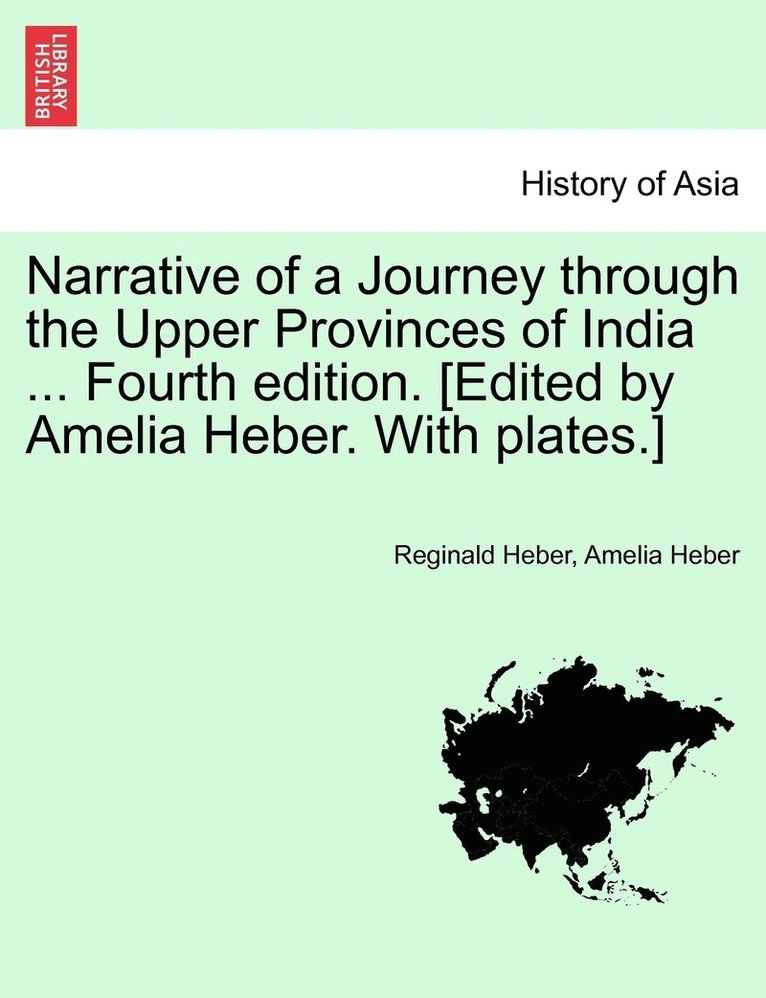 BRITISH LIBRARY

History of Asia

Narrative of a Journey through the Upper Provinces of India ... Fourth edition. [Edited by Amelia Heber. With plates.]

Reginald Heber, Amelia Heber